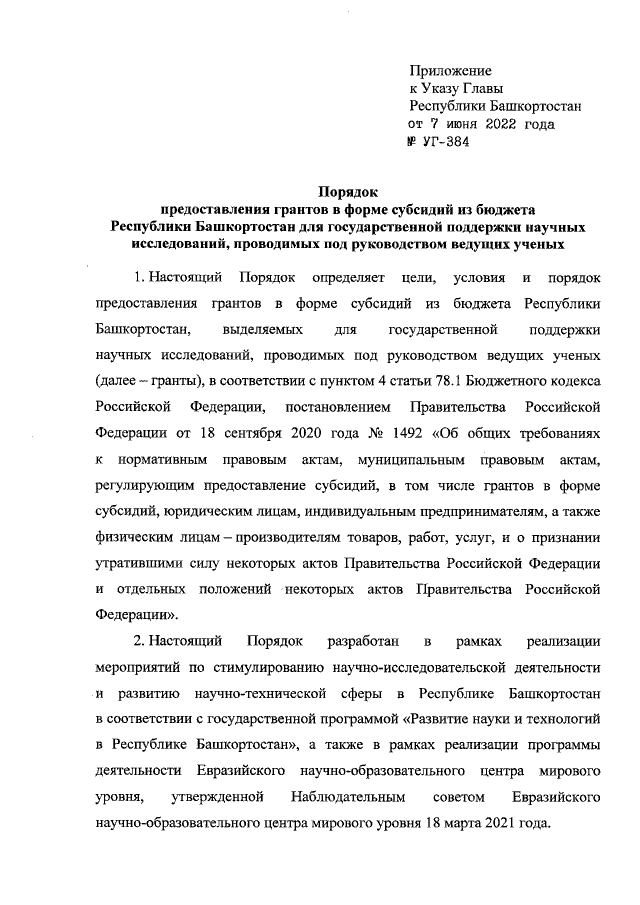 Приложение
к Указу Главы
Республики Башкортостан
от 7 июня 2022 года
№ УГ-384

Порядок
предоставления грантов в форме субсидий из бюджета
Республики Башкортостан для государственной поддержки научных исследований, проводимых под руководством ведущих ученых

1. Настоящий Порядок определяет цели, условия и порядок предоставления грантов в форме субсидий из бюджета Республики Башкортостан, выделяемых для государственной поддержки научных исследований, проводимых под руководством ведущих ученых (далее – гранты), в соответствии с пунктом 4 статьи 78.1 Бюджетного кодекса Российской Федерации, постановлением Правительства Российской Федерации от 18 сентября 2020 года № 1492 «Об общих требованиях к нормативным правовым актам, муниципальным правовым актам, регулирующим предоставление субсидий, в том числе грантов в форме субсидий, юридическим лицам, индивидуальным предпринимателям, а также физическим лицам – производителям товаров, работ, услуг, и о признании утратившими силу некоторых актов Правительства Российской Федерации и отдельных положений некоторых актов Правительства Российской Федерации».

2. Настоящий Порядок разработан в рамках реализации мероприятий по стимулированию научно-исследовательской деятельности и развитию научно-технической сферы в Республике Башкортостан в соответствии с государственной программой «Развитие науки и технологий в Республике Башкортостан», а также в рамках реализации программы деятельности Евразийского научно-образовательного центра мирового уровня, утвержденной Наблюдательным советом Евразийского научно-образовательного центра мирового уровня 18 марта 2021 года.